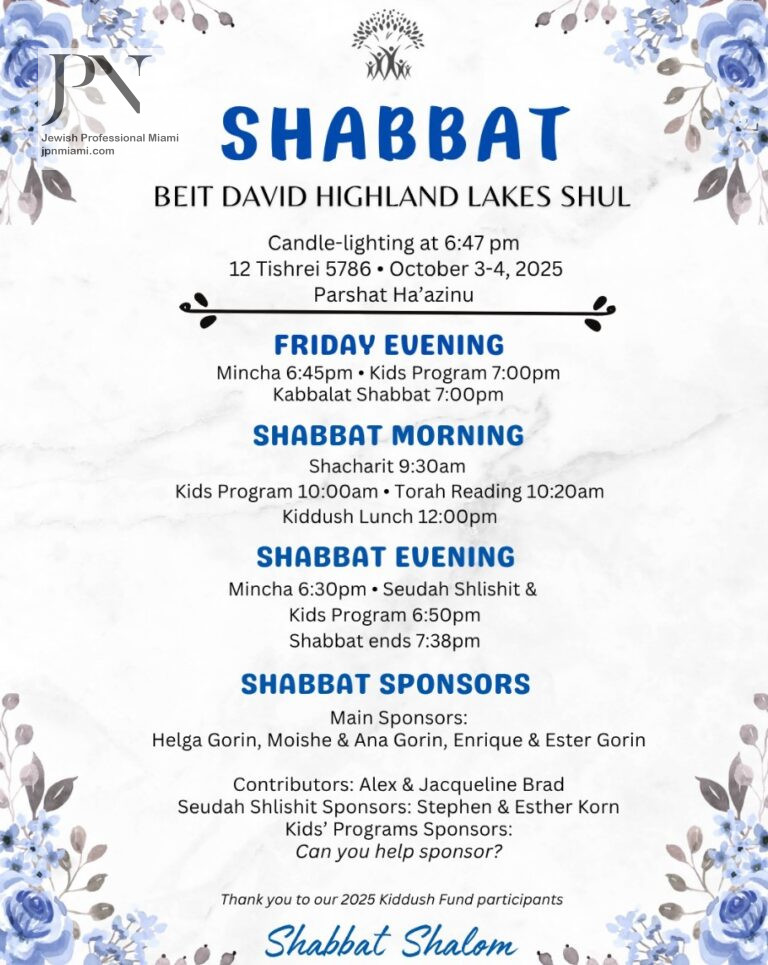 JPN
Jewish Professional Miami
jpnmiami.com

SHABBAT

BEIT DAVID HIGHLAND LAKES SHUL

Candle-lighting at 6:47 pm
12 Tishrei 5786 • October 3-4, 2025
Parshat Ha'azinu

FRIDAY EVENING
Mincha 6:45pm • Kids Program 7:00pm
Kabbalat Shabbat 7:00pm

SHABBAT MORNING
Shacharit 9:30am
Kids Program 10:00am • Torah Reading 10:20am
Kiddush Lunch 12:00pm

SHABBAT EVENING
Mincha 6:30pm • Seudah Shlishit & Kids Program 6:50pm
Shabbat ends 7:38pm

SHABBAT SPONSORS
Main Sponsors:
Helga Gorin, Moishe & Ana Gorin, Enrique & Ester Gorin

Contributors: Alex & Jacqueline Brad
Seudah Shlishit Sponsors: Stephen & Esther Korn
Kids' Programs Sponsors:
Can you help sponsor?

Thank you to our 2025 Kiddush Fund participants

Shabbat Shalom